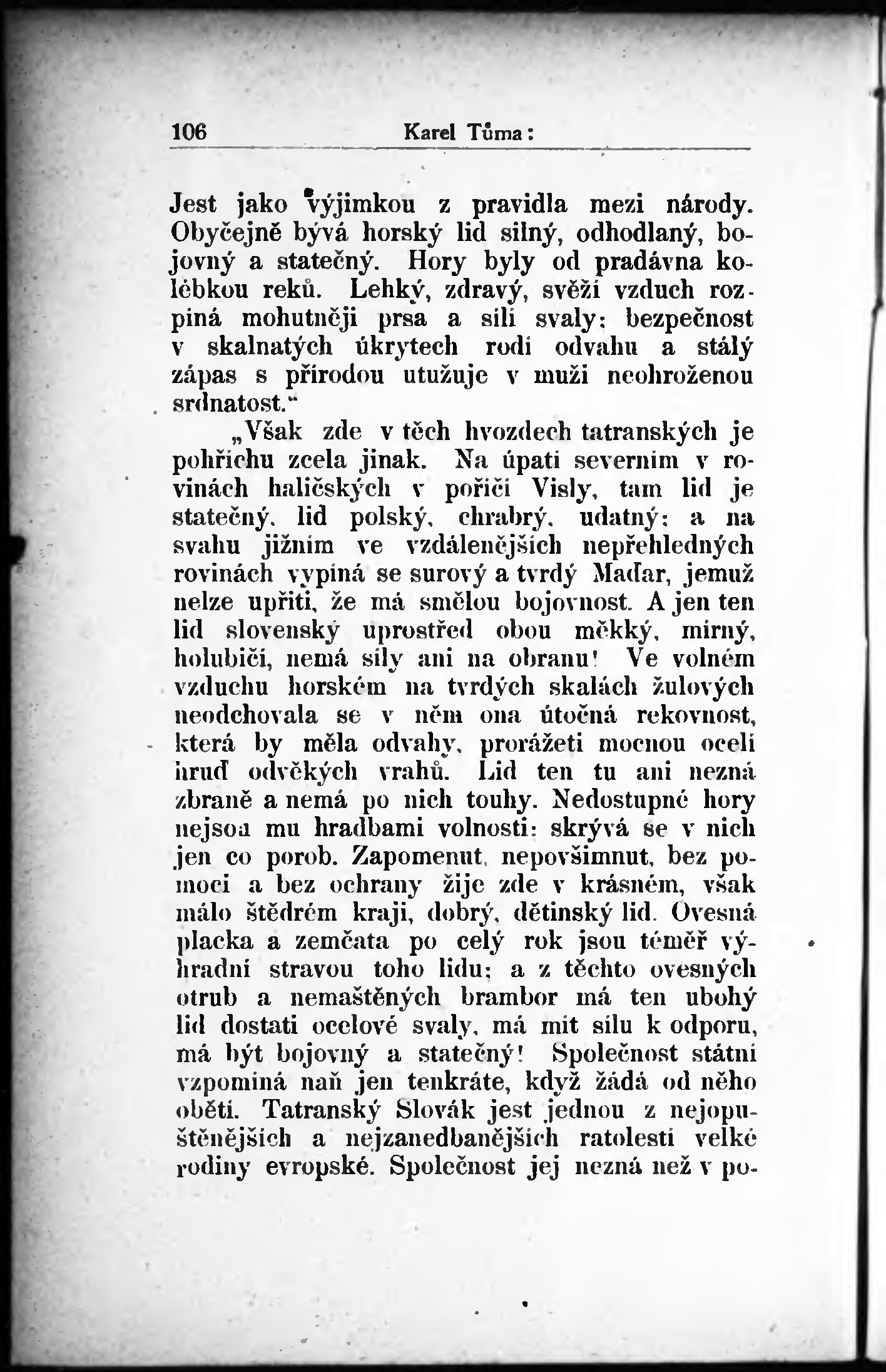 106 Karel Tůma:

Jest jako výjimkou z pravidla mezi národy. Obyčejně bývá horský lid silný, odhodlaný, bojovný a statečný. Hory byly od pradávna kolébkou reků. Lehký, zdravý, svěží vzduch rozpíná mohutněji prsa a sílí svaly; bezpečnost v skalnatých úkrytech rodí odvahu a stálý zápas s přírodou utužuje v muži neohroženou srdnatost."

„Však zde v těch hvozdech tatranských je pohříchu zcela jinak. Na úpatí severním v rovinách haličských v poříčí Visly, tam lid je statečný, lid polský, chrabrý, udatný; a na svahu jižním ve vzdálenějších nepřehledných rovinách vypíná se surový a tvrdý Maďar, jemuž nelze upříti, že má smělou bojovnost. A jen ten lid slovenský uprostřed obou měkký, mírný, holubičí, nemá síly ani na obranu! Ve volném vzduchu horském na tvrdých skalách žulových neodchovala se v něm ona útočná rekovnost, která by měla odvahy, prorážeti mocnou ocelí hruď odvěkých vrahů. Lid ten tu ani nezná zbraně a nemá po nich touhy. Nedostupné hory nejsou mu hradbami volnosti; skrývá se v nich jen co porob. Zapomenut, nepovšimnut, bez pomoci a bez ochrany žije zde v krásném, však málo štědrém kraji, dobrý, dětinský lid. Ovesná placka a zemčata po celý rok jsou téměř výhradní stravou toho lidu; a z těchto ovesných otrub a nemaštěných brambor má ten ubohý lid dostati ocelové svaly, má mít sílu k odporu, má být bojovný a statečný! Společnost státní vzpomíná naň jen tenkráte, když žádá od něho oběti. Tatranský Slovák jest jednou z nejopuštěnějších a nejzanedbanějších ratolestí velké rodiny evropské. Společnost jej nezná než v po-